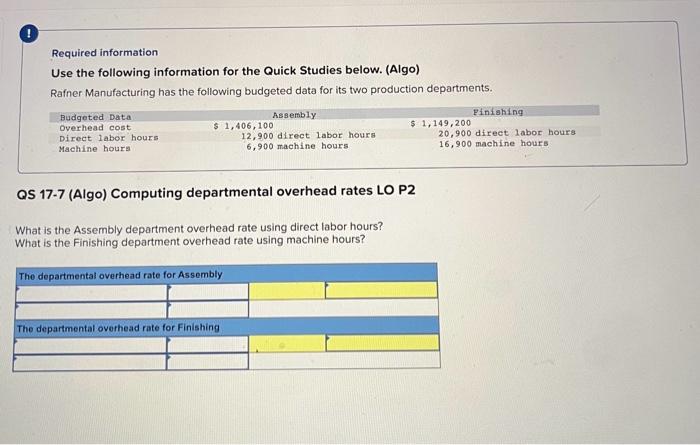 !

Required information

Use the following information for the Quick Studies below. (Algo)

Rafner Manufacturing has the following budgeted data for its two production departments.

| Budgeted Data | Assembly | Finishing |
|---|---|---|
| Overhead cost | $ 1,406,100 | $ 1,149,200 |
| Direct labor hours | 12,900 direct labor hours | 20,900 direct labor hours |
| Machine hours | 6,900 machine hours | 16,900 machine hours |

QS 17-7 (Algo) Computing departmental overhead rates LO P2

What is the Assembly department overhead rate using direct labor hours?
What is the Finishing department overhead rate using machine hours?

The departmental overhead rate for Assembly

The departmental overhead rate for Finishing